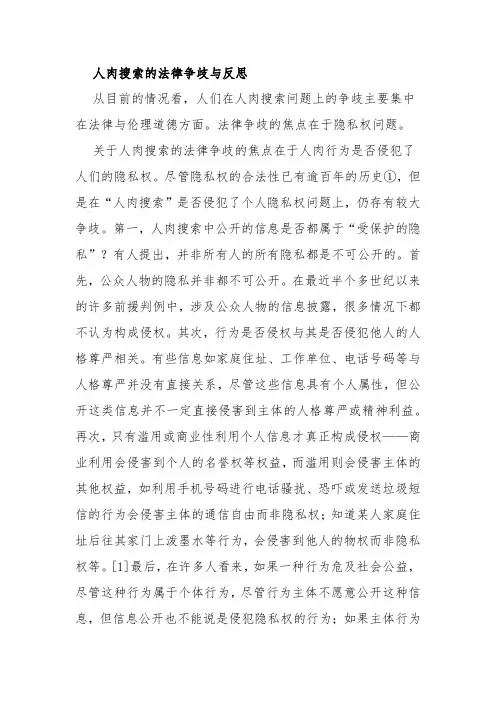 人肉搜索的法律争歧与反思

从目前的情况看，人们在人肉搜索问题上的争歧主要集中在法律与伦理道德方面。法律争歧的焦点在于隐私权问题。

关于人肉搜索的法律争歧的焦点在于人肉行为是否侵犯了人们的隐私权。尽管隐私权的合法性已有逾百年的历史①，但是在“人肉搜索”是否侵犯了个人隐私权问题上，仍存有较大争歧。第一，人肉搜索中公开的信息是否都属于“受保护的隐私”？有人提出，并非所有人的所有隐私都是不可公开的。首先，公众人物的隐私并非都不可公开。在最近半个多世纪以来的许多前援判例中，涉及公众人物的信息披露，很多情况下都不认为构成侵权。其次，行为是否侵权与其是否侵犯他人的人格尊严相关。有些信息如家庭住址、工作单位、电话号码等与人格尊严并没有直接关系，尽管这些信息具有个人属性，但公开这类信息并不一定直接侵害到主体的人格尊严或精神利益。再次，只有滥用或商业性利用个人信息才真正构成侵权——商业利用会侵害到个人的名誉权等权益，而滥用则会侵害主体的其他权益，如利用手机号码进行电话骚扰、恐吓或发送垃圾短信的行为会侵害主体的通信自由而非隐私权；知道某人家庭住址后往其家门上泼墨水等行为，会侵害到他人的物权而非隐私权等。[1]最后，在许多人看来，如果一种行为危及社会公益，尽管这种行为属于个体行为，尽管行为主体不愿意公开这种信息，但信息公开也不能说是侵犯隐私权的行为；如果主体行为